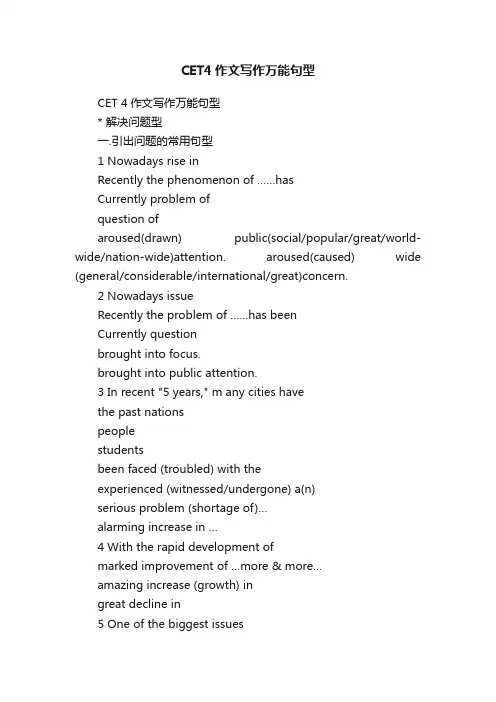 CET4 作文写作万能句型

CET 4 作文写作万能句型

* 解决问题型

一.引出问题的常用句型

1 Nowadays rise in

Recently the phenomenon of ......has

Currently problem of

question of

aroused(drawn) public(social/popular/great/world-wide/nation-wide)attention. aroused(caused) wide (general/considerable/international/great)concern.

2 Nowadays issue

Recently the problem of ......has been

Currently question

brought into focus.

brought into public attention.

3 In recent "5 years," m any cities have

the past nations

people

students

been faced (troubled) with the

experienced (witnessed/undergone) a(n)

serious problem (shortage of)...

alarming increase in ...

4 With the rapid development of

marked improvement of ...more & more...

amazing increase (growth) in

great decline in

5 One of the biggest issues